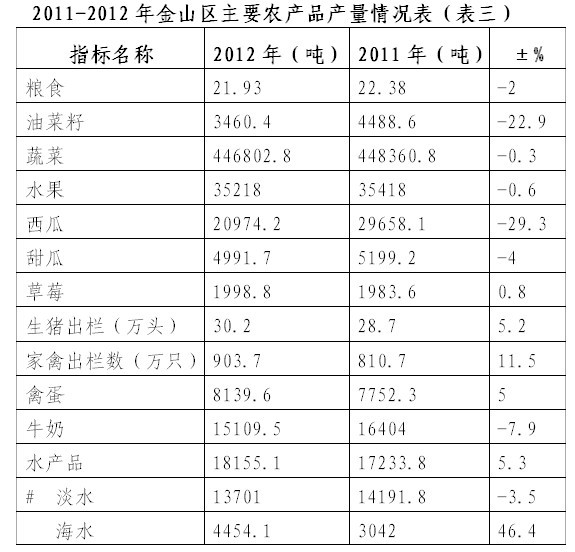 2011-2012年金山区主要农产品产量情况表（表三）

| 指标名称 | 2012年（吨） | 2011年（吨） | ±% |
|---|---|---|---|
| 粮食 | 21.93 | 22.38 | -2 |
| 油菜籽 | 3460.4 | 4488.6 | -22.9 |
| 蔬菜 | 446802.8 | 448360.8 | -0.3 |
| 水果 | 35218 | 35418 | -0.6 |
| 西瓜 | 20974.2 | 29658.1 | -29.3 |
| 甜瓜 | 4991.7 | 5199.2 | -4 |
| 草莓 | 1998.8 | 1983.6 | 0.8 |
| 生猪出栏（万头） | 30.2 | 28.7 | 5.2 |
| 家禽出栏数（万只） | 903.7 | 810.7 | 11.5 |
| 禽蛋 | 8139.6 | 7752.3 | 5 |
| 牛奶 | 15109.5 | 16404 | -7.9 |
| 水产品 | 18155.1 | 17233.8 | 5.3 |
| # 淡水 | 13701 | 14191.8 | -3.5 |
| 海水 | 4454.1 | 3042 | 46.4 |